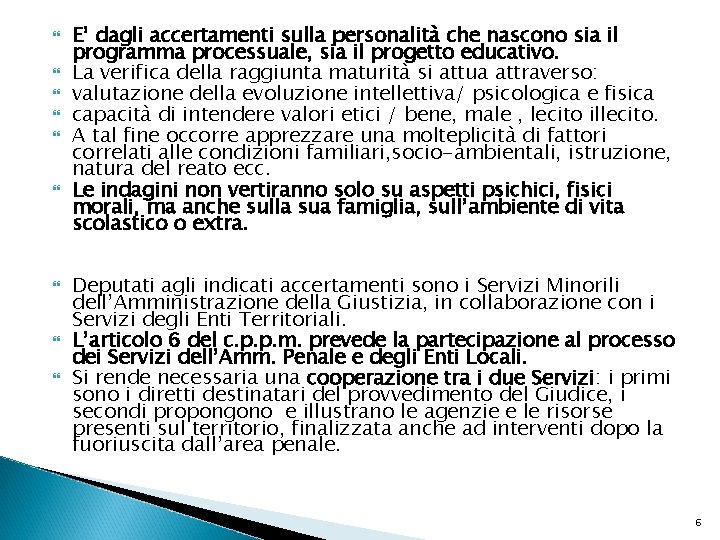 E' dagli accertamenti sulla personalità che nascono sia il programma processuale, sia il progetto educativo.

La verifica della raggiunta maturità si attua attraverso:

valutazione della evoluzione intellettiva/ psicologica e fisica

capacità di intendere valori etici / bene, male , lecito illecito.

A tal fine occorre apprezzare una molteplicità di fattori correlati alle condizioni familiari,socio-ambientali, istruzione, natura del reato ecc.

Le indagini non vertiranno solo su aspetti psichici, fisici morali, ma anche sulla sua famiglia, sull'ambiente di vita scolastico o extra.

Deputati agli indicati accertamenti sono i Servizi Minorili dell'Amministrazione della Giustizia, in collaborazione con i Servizi degli Enti Territoriali.

L'articolo 6 del c.p.p.m. prevede la partecipazione al processo dei Servizi dell'Amm. Penale e degli Enti Locali.

Si rende necessaria una cooperazione tra i due Servizi: i primi sono i diretti destinatari del provvedimento del Giudice, i secondi propongono e illustrano le agenzie e le risorse presenti sul territorio, finalizzata anche ad interventi dopo la fuoriuscita dall'area penale.

6